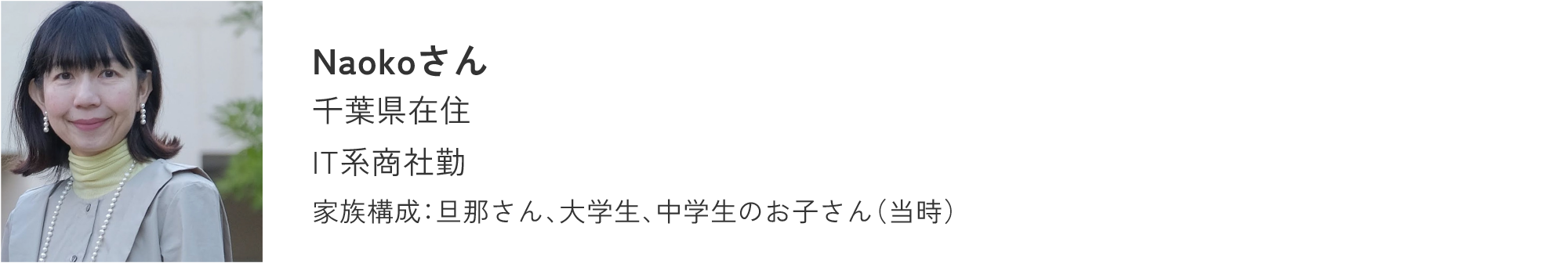 Naokoさん
千葉県在住
IT系商社勤
家族構成：旦那さん、大学生、中学生のお子さん（当時）